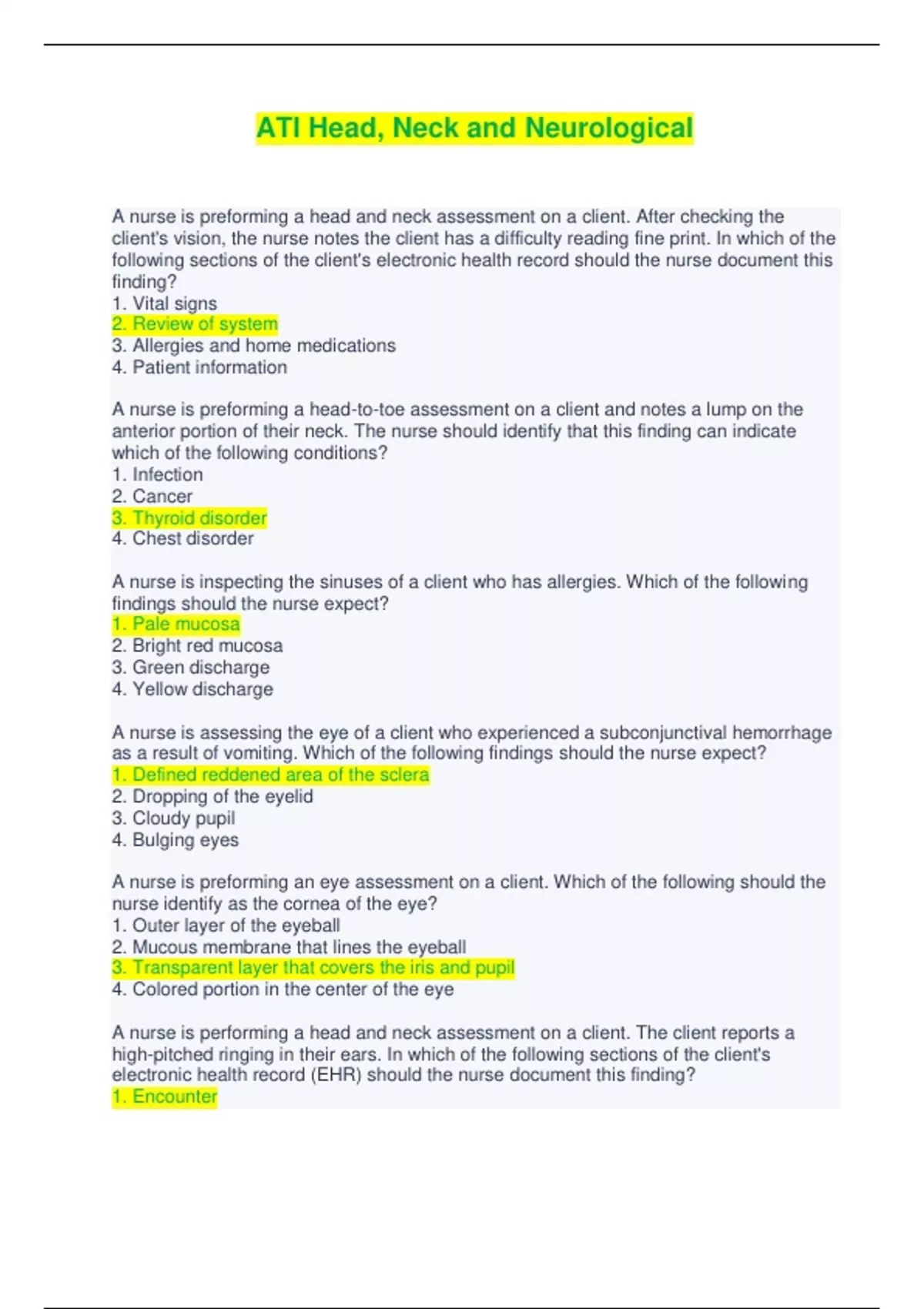 ATI Head, Neck and Neurological

A nurse is preforming a head and neck assessment on a client. After checking the client's vision, the nurse notes the client has a difficulty reading fine print. In which of the following sections of the client's electronic health record should the nurse document this finding?
1. Vital signs
2. Review of system
3. Allergies and home medications
4. Patient information

A nurse is preforming a head-to-toe assessment on a client and notes a lump on the anterior portion of their neck. The nurse should identify that this finding can indicate which of the following conditions?
1. Infection
2. Cancer
3. Thyroid disorder
4. Chest disorder

A nurse is inspecting the sinuses of a client who has allergies. Which of the following findings should the nurse expect?
1. Pale mucosa
2. Bright red mucosa
3. Green discharge
4. Yellow discharge

A nurse is assessing the eye of a client who experienced a subconjunctival hemorrhage as a result of vomiting. Which of the following findings should the nurse expect?
1. Defined reddened area of the sclera
2. Dropping of the eyelid
3. Cloudy pupil
4. Bulging eyes

A nurse is preforming an eye assessment on a client. Which of the following should the nurse identify as the cornea of the eye?
1. Outer layer of the eyeball
2. Mucous membrane that lines the eyeball
3. Transparent layer that covers the iris and pupil
4. Colored portion in the center of the eye

A nurse is performing a head and neck assessment on a client. The client reports a high-pitched ringing in their ears. In which of the following sections of the client's electronic health record (EHR) should the nurse document this finding?
1. Encounter